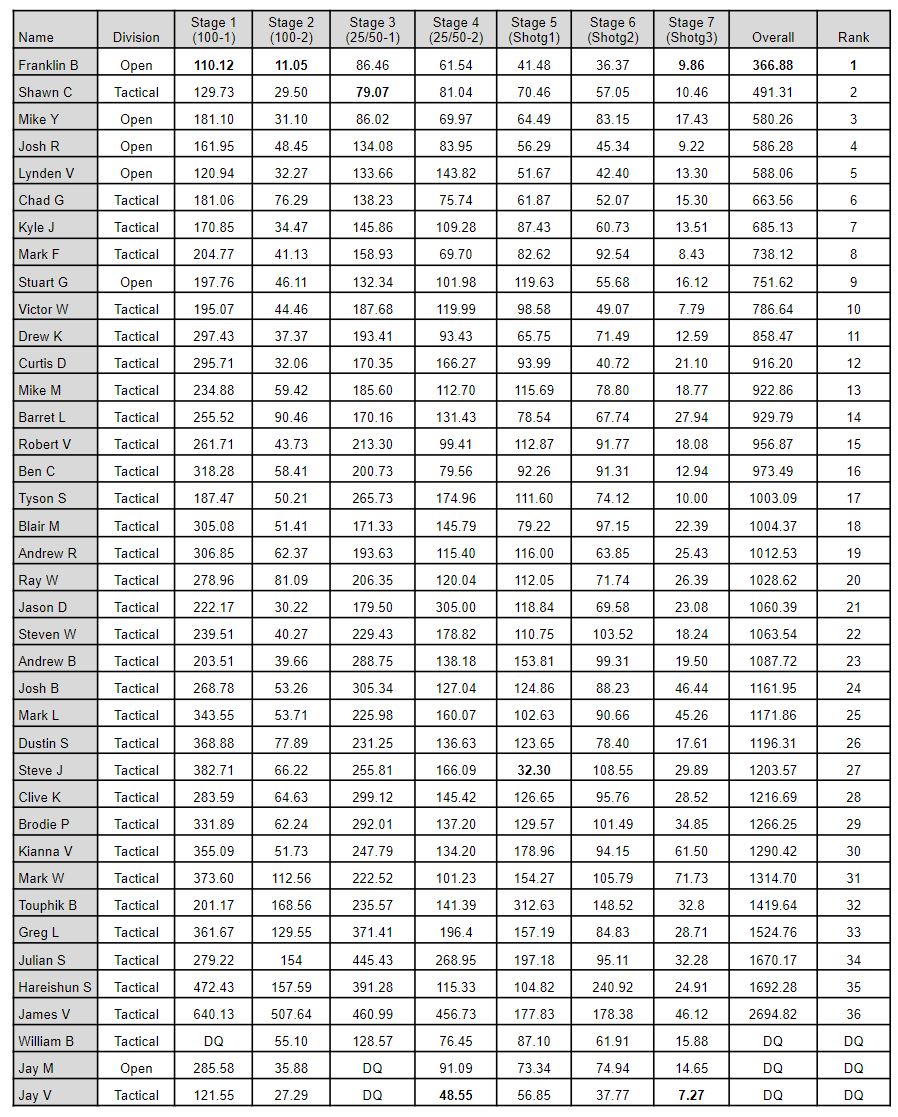 | Name | Division | Stage 1 (100-1) | Stage 2 (100-2) | Stage 3 (25/50-1) | Stage 4 (25/50-2) | Stage 5 (Shotg1) | Stage 6 (Shotg2) | Stage 7 (Shotg3) | Overall | Rank |
|---|---|---|---|---|---|---|---|---|---|---|
| Franklin B | Open | 110.12 | 11.05 | 86.46 | 61.54 | 41.48 | 36.37 | 9.86 | 366.88 | 1 |
| Shawn C | Tactical | 129.73 | 29.50 | 79.07 | 81.04 | 70.46 | 57.05 | 10.46 | 491.31 | 2 |
| Mike Y | Open | 181.10 | 31.10 | 86.02 | 69.97 | 64.49 | 83.15 | 17.43 | 580.26 | 3 |
| Josh R | Open | 161.95 | 48.45 | 134.08 | 83.95 | 56.29 | 45.34 | 9.22 | 586.28 | 4 |
| Lynden V | Open | 120.94 | 32.27 | 133.66 | 143.82 | 51.67 | 42.40 | 13.30 | 588.06 | 5 |
| Chad G | Tactical | 181.06 | 76.29 | 138.23 | 75.74 | 61.87 | 52.07 | 15.30 | 663.56 | 6 |
| Kyle J | Tactical | 170.85 | 34.47 | 145.86 | 109.28 | 87.43 | 60.73 | 13.51 | 685.13 | 7 |
| Mark F | Tactical | 204.77 | 41.13 | 158.93 | 69.70 | 82.62 | 92.54 | 8.43 | 738.12 | 8 |
| Stuart G | Open | 197.76 | 46.11 | 132.34 | 101.98 | 119.63 | 55.68 | 16.12 | 751.62 | 9 |
| Victor W | Tactical | 195.07 | 44.46 | 187.68 | 119.99 | 98.58 | 49.07 | 7.79 | 786.64 | 10 |
| Drew K | Tactical | 297.43 | 37.37 | 193.41 | 93.43 | 65.75 | 71.49 | 12.59 | 858.47 | 11 |
| Curtis D | Tactical | 295.71 | 32.06 | 170.35 | 166.27 | 93.99 | 40.72 | 21.10 | 916.20 | 12 |
| Mike M | Tactical | 234.88 | 59.42 | 185.60 | 112.70 | 115.69 | 78.80 | 18.77 | 922.86 | 13 |
| Barret L | Tactical | 255.52 | 90.46 | 170.16 | 131.43 | 78.54 | 67.74 | 27.94 | 929.79 | 14 |
| Robert V | Tactical | 261.71 | 43.73 | 213.30 | 99.41 | 112.87 | 91.77 | 18.08 | 956.87 | 15 |
| Ben C | Tactical | 318.28 | 58.41 | 200.73 | 79.56 | 92.26 | 91.31 | 12.94 | 973.49 | 16 |
| Tyson S | Tactical | 187.47 | 50.21 | 265.73 | 174.96 | 111.60 | 74.12 | 10.00 | 1003.09 | 17 |
| Blair M | Tactical | 305.08 | 51.41 | 171.33 | 145.79 | 79.22 | 97.15 | 22.39 | 1004.37 | 18 |
| Andrew R | Tactical | 306.85 | 62.37 | 193.63 | 115.40 | 116.00 | 63.85 | 25.43 | 1012.53 | 19 |
| Ray W | Tactical | 278.96 | 81.09 | 206.35 | 120.04 | 112.05 | 71.74 | 26.39 | 1028.62 | 20 |
| Jason D | Tactical | 222.17 | 30.22 | 179.50 | 305.00 | 118.84 | 69.58 | 23.08 | 1060.39 | 21 |
| Steven W | Tactical | 239.51 | 40.27 | 229.43 | 178.82 | 110.75 | 103.52 | 18.24 | 1063.54 | 22 |
| Andrew B | Tactical | 203.51 | 39.66 | 288.75 | 138.18 | 153.81 | 99.31 | 19.50 | 1087.72 | 23 |
| Josh B | Tactical | 268.78 | 53.26 | 305.34 | 127.04 | 124.86 | 88.23 | 46.44 | 1161.95 | 24 |
| Mark L | Tactical | 343.55 | 53.71 | 225.98 | 160.07 | 102.63 | 90.66 | 45.26 | 1171.86 | 25 |
| Dustin S | Tactical | 368.88 | 77.89 | 231.25 | 136.63 | 123.65 | 78.40 | 17.61 | 1196.31 | 26 |
| Steve J | Tactical | 382.71 | 66.22 | 255.81 | 166.09 | 32.30 | 108.55 | 29.89 | 1203.57 | 27 |
| Clive K | Tactical | 283.59 | 64.63 | 299.12 | 145.42 | 126.65 | 95.76 | 28.52 | 1216.69 | 28 |
| Brodie P | Tactical | 331.89 | 62.24 | 292.01 | 137.20 | 129.57 | 101.49 | 34.85 | 1266.25 | 29 |
| Kianna V | Tactical | 355.09 | 51.73 | 247.79 | 134.20 | 178.96 | 94.15 | 61.50 | 1290.42 | 30 |
| Mark W | Tactical | 373.60 | 112.56 | 222.52 | 101.23 | 154.27 | 105.79 | 71.73 | 1314.70 | 31 |
| Touphik B | Tactical | 201.17 | 168.56 | 235.57 | 141.39 | 312.63 | 148.52 | 32.8 | 1419.64 | 32 |
| Greg L | Tactical | 361.67 | 129.55 | 371.41 | 196.4 | 157.19 | 84.83 | 28.71 | 1524.76 | 33 |
| Julian S | Tactical | 279.22 | 154 | 445.43 | 268.95 | 197.18 | 95.11 | 32.28 | 1670.17 | 34 |
| Hareishun S | Tactical | 472.43 | 157.59 | 391.28 | 115.33 | 104.82 | 240.92 | 24.91 | 1692.28 | 35 |
| James V | Tactical | 640.13 | 507.64 | 460.99 | 456.73 | 177.83 | 178.38 | 46.12 | 2694.82 | 36 |
| William B | Tactical | DQ | 55.10 | 128.57 | 76.45 | 87.10 | 61.91 | 15.88 | DQ | DQ |
| Jay M | Open | 285.58 | 35.88 | DQ | 91.09 | 73.34 | 74.94 | 14.65 | DQ | DQ |
| Jay V | Tactical | 121.55 | 27.29 | DQ | 48.55 | 56.85 | 37.77 | 7.27 | DQ | DQ |